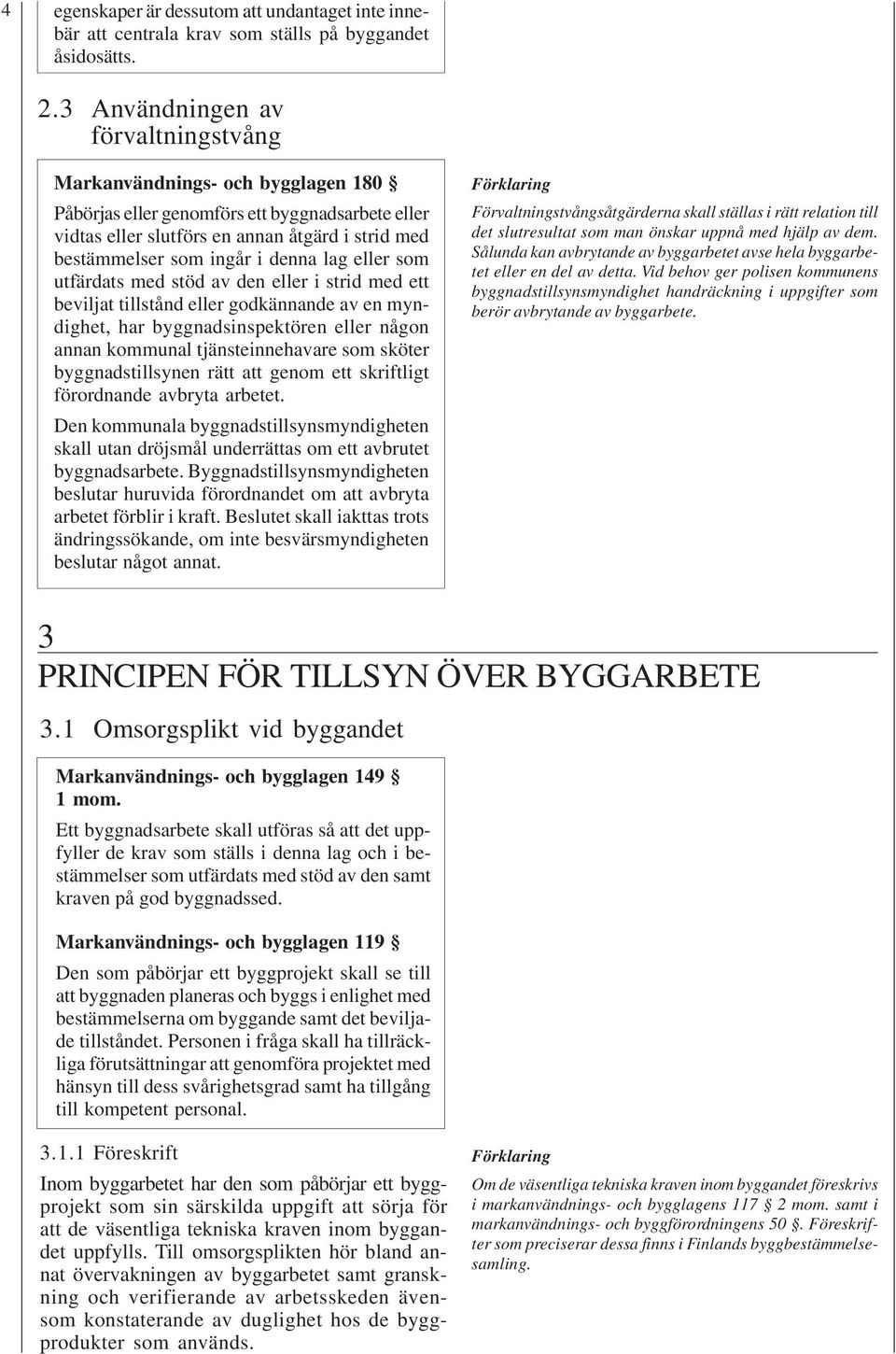 4

egenskaper är dessutom att undantaget inte innebär att centrala krav som ställs på byggandet åsidosätts.

2.3 Användningen av förvaltningstvång

Markanvändnings- och bygglagen 180 §

Påbörjas eller genomförs ett byggnadsarbete eller vidtas eller slutförs en annan åtgärd i strid med bestämmelser som ingår i denna lag eller som utfärdats med stöd av den eller i strid med ett beviljat tillstånd eller godkännande av en myndighet, har byggnadsinspektören eller någon annan kommunal tjänsteinnehavare som sköter byggnadstillsynen rätt att genom ett skriftligt förordnande avbryta arbetet.

Den kommunala byggnadstillsynsmyndigheten skall utan dröjsmål underrättas om ett avbrutet byggnadsarbete. Byggnadstillsynsmyndigheten beslutar huruvida förordnandet om att avbryta arbetet förblir i kraft. Beslutet skall iakttas trots ändringssökande, om inte besvärsmyndigheten beslutar något annat.

Förklaring

Förvaltningstvångsåtgärderna skall ställas i rätt relation till det slutresultat som man önskar uppnå med hjälp av dem. Sålunda kan avbrytande av byggarbetet avse hela byggarbetet eller en del av detta. Vid behov ger polisen kommunens byggnadstillsynsmyndighet handräckning i uppgifter som berör avbrytande av byggarbete.

3

PRINCIPEN FÖR TILLSYN ÖVER BYGGARBETE

3.1 Omsorgsplikt vid byggandet

Markanvändnings- och bygglagen 149 § 1 mom.

Ett byggnadsarbete skall utföras så att det uppfyller de krav som ställs i denna lag och i bestämmelser som utfärdats med stöd av den samt kraven på god byggnadssed.

Markanvändnings- och bygglagen 119 §

Den som påbörjar ett byggprojekt skall se till att byggnaden planeras och byggs i enlighet med bestämmelserna om byggande samt det beviljade tillståndet. Personen i fråga skall ha tillräckliga förutsättningar att genomföra projektet med hänsyn till dess svårighetsgrad samt ha tillgång till kompetent personal.

3.1.1 Föreskrift

Inom byggarbetet har den som påbörjar ett byggprojekt som sin särskilda uppgift att sörja för att de väsentliga tekniska kraven inom byggandet uppfylls. Till omsorgsplikten hör bland annat övervakningen av byggarbetet samt granskning och verifierande av arbetsskeden ävensom konstaterande av duglighet hos de byggprodukter som används.

Förklaring

Om de väsentliga tekniska kraven inom byggandet föreskrivs i markanvändnings- och bygglagens 117 § 2 mom. samt i markanvändnings- och byggförordningens 50 §. Föreskrifter som preciserar dessa finns i Finlands byggbestämmelsesamling.